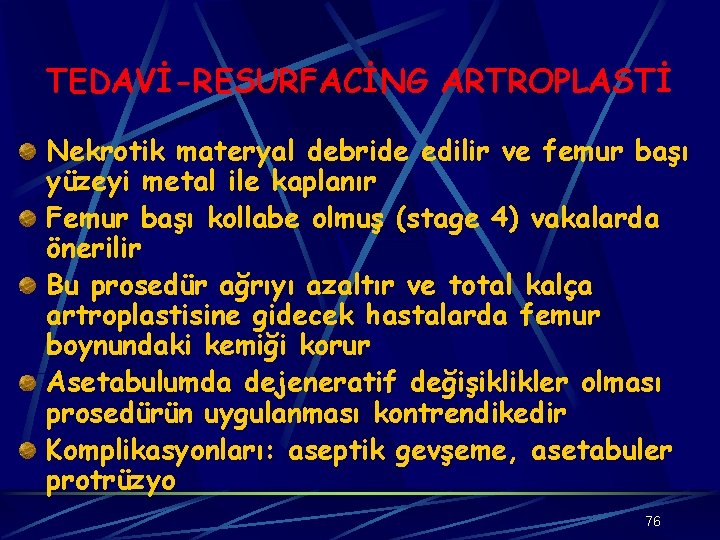 TEDAVİ-RESURFACİNG ARTROPLASTİ

Nekrotik materyal debride edilir ve femur başı yüzeyi metal ile kaplanır

Femur başı kollabe olmuş (stage 4) vakalarda önerilir

Bu prosedür ağrıyı azaltır ve total kalça artroplastisine gidecek hastalarda femur boynundaki kemiği korur

Asetabulumda dejeneratif değişiklikler olması prosedürün uygulanması kontrendikedir

Komplikasyonları: aseptik gevşeme, asetabuler protrüzyo

76